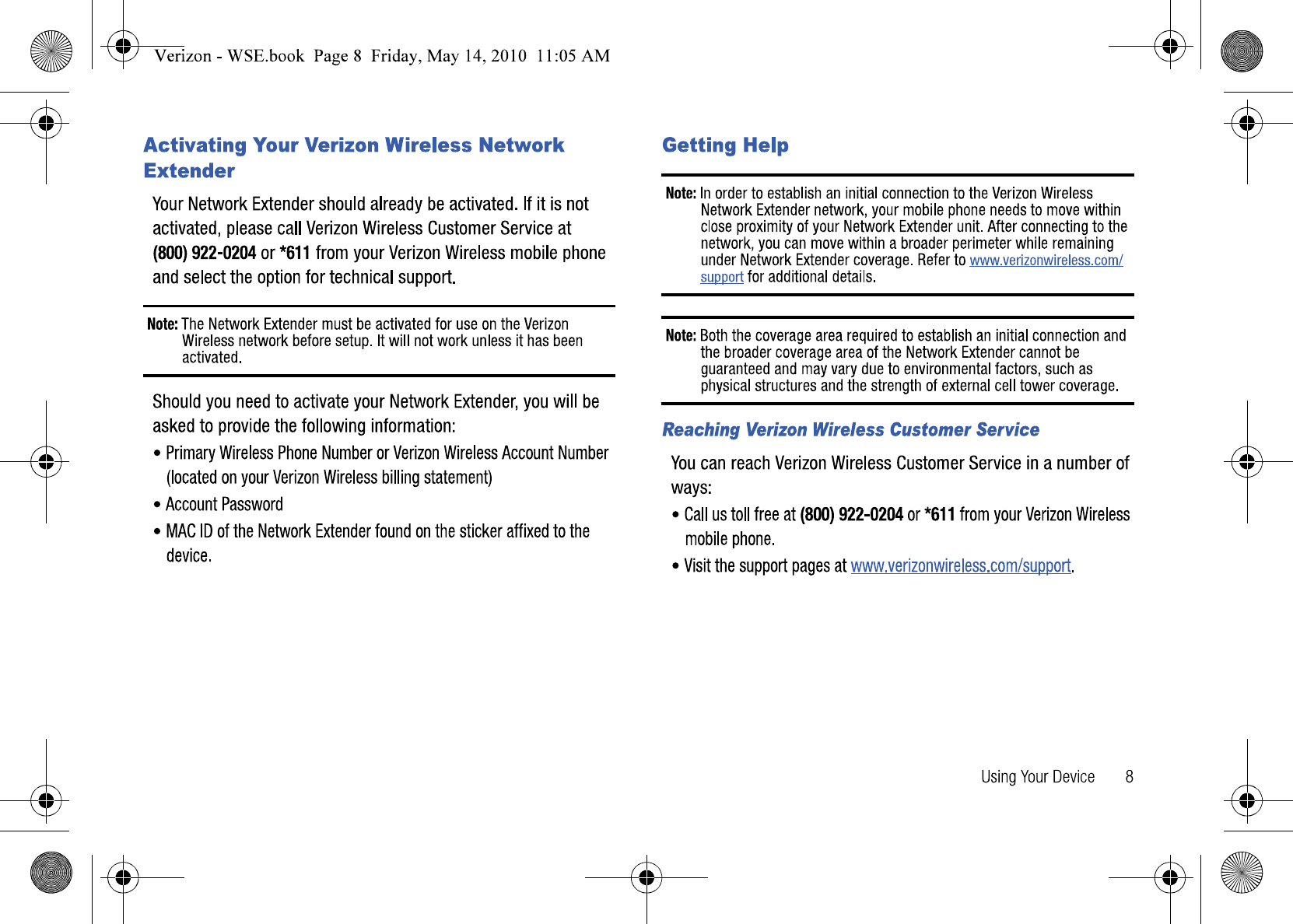 Verizon - WSE.book Page 8 Friday, May 14, 2010 11:05 AM

Activating Your Verizon Wireless Network Extender

Your Network Extender should already be activated. If it is not activated, please call Verizon Wireless Customer Service at (800) 922-0204 or *611 from your Verizon Wireless mobile phone and select the option for technical support.

Note: The Network Extender must be activated for use on the Verizon Wireless network before setup. It will not work unless it has been activated.

Should you need to activate your Network Extender, you will be asked to provide the following information:

• Primary Wireless Phone Number or Verizon Wireless Account Number (located on your Verizon Wireless billing statement)
• Account Password
• MAC ID of the Network Extender found on the sticker affixed to the device.

Getting Help

Note: In order to establish an initial connection to the Verizon Wireless Network Extender network, your mobile phone needs to move within close proximity of your Network Extender unit. After connecting to the network, you can move within a broader perimeter while remaining under Network Extender coverage. Refer to www.verizonwireless.com/support for additional details.

Note: Both the coverage area required to establish an initial connection and the broader coverage area of the Network Extender cannot be guaranteed and may vary due to environmental factors, such as physical structures and the strength of external cell tower coverage.

Reaching Verizon Wireless Customer Service

You can reach Verizon Wireless Customer Service in a number of ways:

• Call us toll free at (800) 922-0204 or *611 from your Verizon Wireless mobile phone.
• Visit the support pages at www.verizonwireless.com/support.

Using Your Device 8